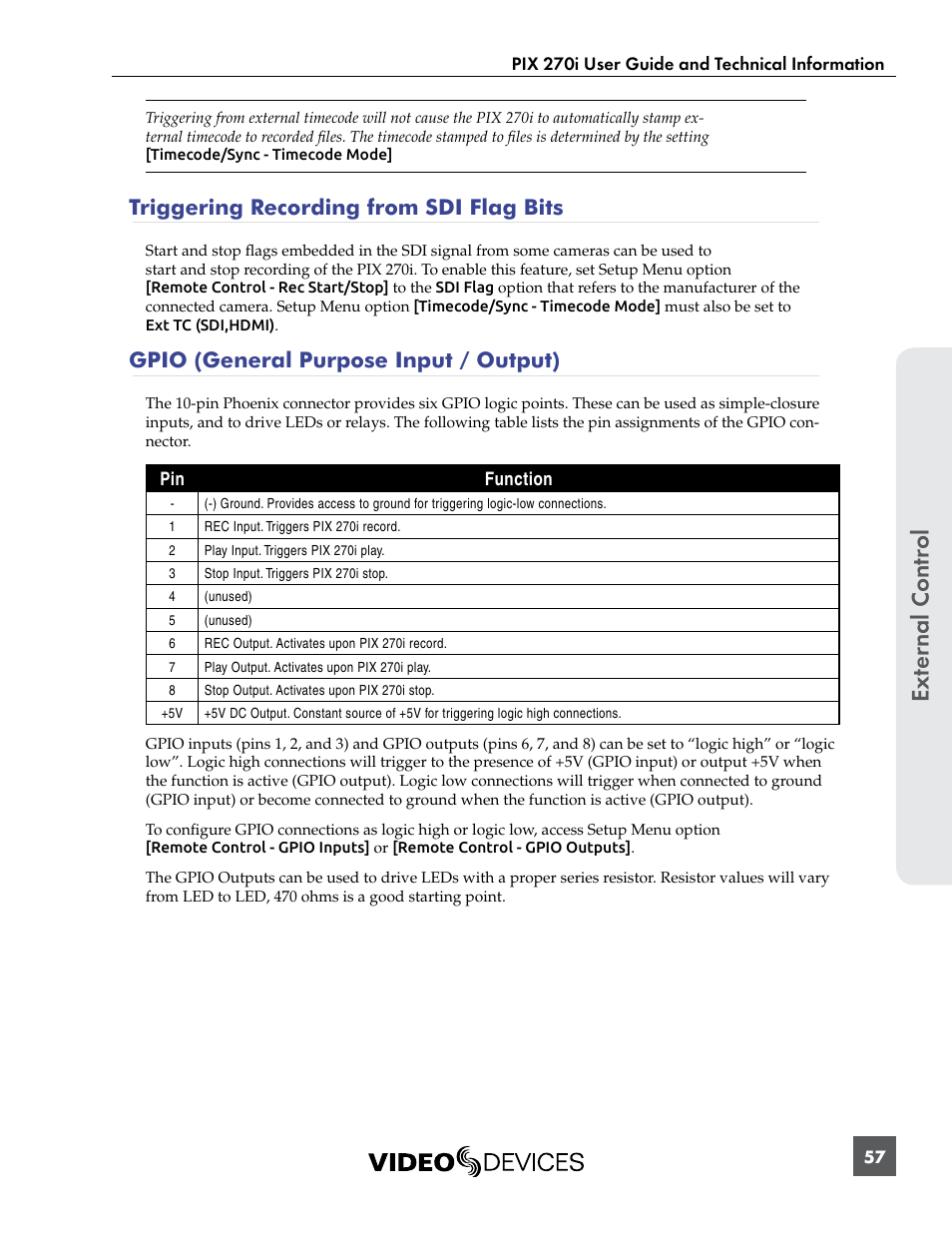 PIX 270i User Guide and Technical Information

Triggering from external timecode will not cause the PIX 270i to automatically stamp external timecode to recorded files. The timecode stamped to files is determined by the setting [Timecode/Sync - Timecode Mode]

Triggering Recording from SDI Flag Bits

Start and stop flags embedded in the SDI signal from some cameras can be used to start and stop recording of the PIX 270i. To enable this feature, set Setup Menu option [Remote Control - Rec Start/Stop] to the SDI Flag option that refers to the manufacturer of the connected camera. Setup Menu option [Timecode/Sync - Timecode Mode] must also be set to Ext TC (SDI,HDMI).

GPIO (General Purpose Input / Output)

The 10-pin Phoenix connector provides six GPIO logic points. These can be used as simple-closure inputs, and to drive LEDs or relays. The following table lists the pin assignments of the GPIO connector.

| Pin | Function |
|---|---|
| - | (-) Ground. Provides access to ground for triggering logic-low connections. |
| 1 | REC Input. Triggers PIX 270i record. |
| 2 | Play Input. Triggers PIX 270i play. |
| 3 | Stop Input. Triggers PIX 270i stop. |
| 4 | (unused) |
| 5 | (unused) |
| 6 | REC Output. Activates upon PIX 270i record. |
| 7 | Play Output. Activates upon PIX 270i play. |
| 8 | Stop Output. Activates upon PIX 270i stop. |
| +5V | +5V DC Output. Constant source of +5V for triggering logic high connections. |

GPIO inputs (pins 1, 2, and 3) and GPIO outputs (pins 6, 7, and 8) can be set to “logic high” or “logic low”. Logic high connections will trigger to the presence of +5V (GPIO input) or output +5V when the function is active (GPIO output). Logic low connections will trigger when connected to ground (GPIO input) or become connected to ground when the function is active (GPIO output).

To configure GPIO connections as logic high or logic low, access Setup Menu option [Remote Control - GPIO Inputs] or [Remote Control - GPIO Outputs].

The GPIO Outputs can be used to drive LEDs with a proper series resistor. Resistor values will vary from LED to LED, 470 ohms is a good starting point.

External Control

VIDEO DEVICES

57